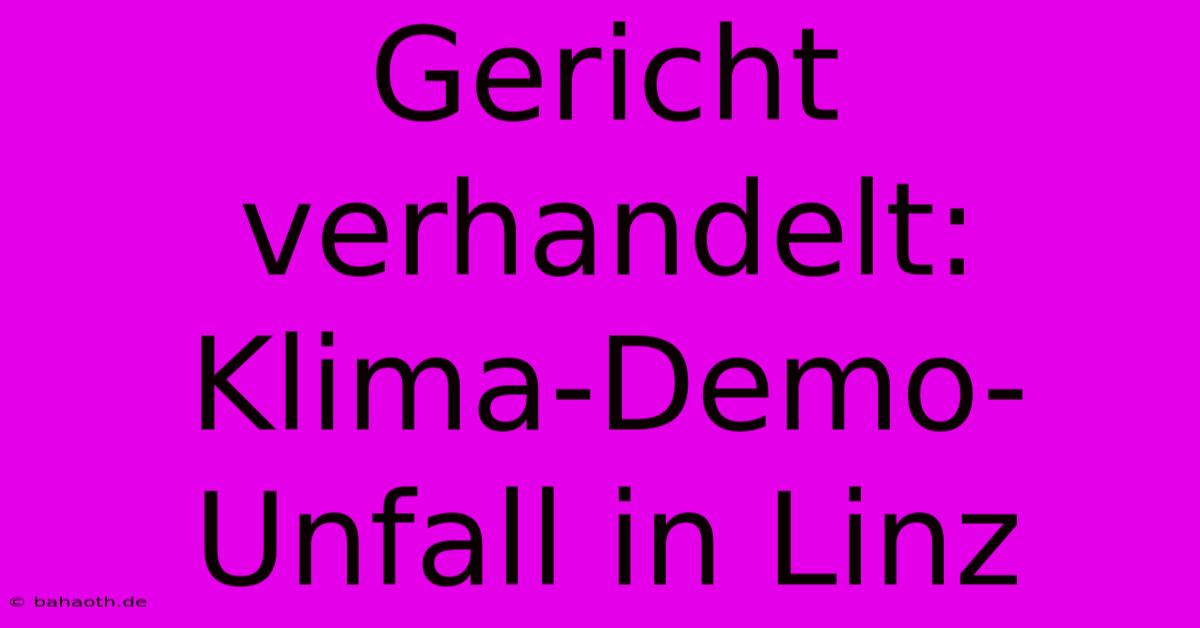 Gericht verhandelt: Klima-Demo-Unfall in Linz

© bahaoth.de